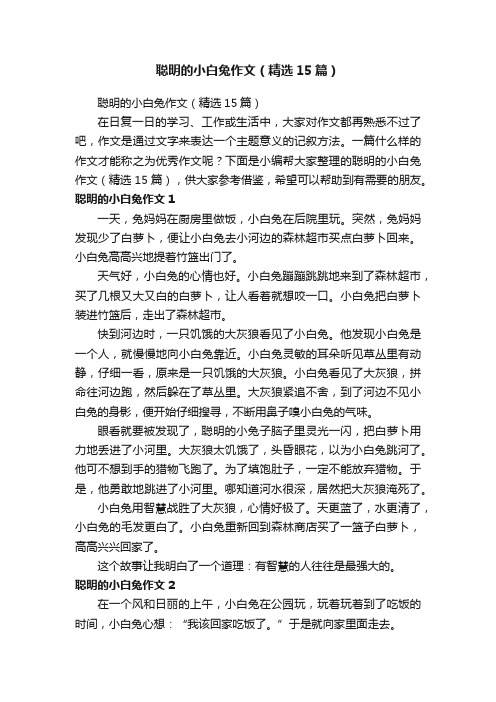 聪明的小白兔作文（精选15篇）

聪明的小白兔作文（精选15篇）

在日复一日的学习、工作或生活中，大家对作文都再熟悉不过了吧，作文是通过文字来表达一个主题意义的记叙方法。一篇什么样的作文才能称之为优秀作文呢？下面是小编帮大家整理的聪明的小白兔作文（精选15篇），供大家参考借鉴，希望可以帮助到有需要的朋友。

聪明的小白兔作文1

一天，兔妈妈在厨房里做饭，小白兔在后院里玩。突然，兔妈妈发现少了白萝卜，便让小白兔去小河边的森林超市买点白萝卜回来。小白兔高高兴地提着竹篮出门了。

天气好，小白兔的心情也好。小白兔蹦蹦跳跳地来到了森林超市，买了几根又大又白的白萝卜，让人看着就想咬一口。小白兔把白萝卜装进竹篮后，走出了森林超市。

快到河边时，一只饥饿的大灰狼看见了小白兔。他发现小白兔是一个人，就慢慢地向小白兔靠近。小白兔灵敏的耳朵听见草丛里有动静，仔细一看，原来是一只饥饿的大灰狼。小白兔看见了大灰狼，拼命往河边跑，然后躲在了草丛里。大灰狼紧追不舍，到了河边不见小白兔的身影，便开始仔细搜寻，不断用鼻子嗅小白兔的气味。

眼看就要被发现了，聪明的小兔子脑子里灵光一闪，把白萝卜用力地丢进了小河里。大灰狼太饥饿了，头昏眼花，以为小白兔跳河了。他可不想到手的猎物飞跑了。为了填饱肚子，一定不能放弃猎物。于是，他勇敢地跳进了小河里。哪知道河水很深，居然把大灰狼淹死了。

小白兔用智慧战胜了大灰狼，心情好极了。天更蓝了，水更清了，小白兔的毛发更白了。小白兔重新回到森林商店买了一篮子白萝卜，高高兴兴回家了。

这个故事让我明白了一个道理：有智慧的人往往是最强大的。

聪明的小白兔作文2

在一个风和日丽的上午，小白兔在公园玩，玩着玩着到了吃饭的时间，小白兔心想：“我该回家吃饭了。”于是就向家里面走去。